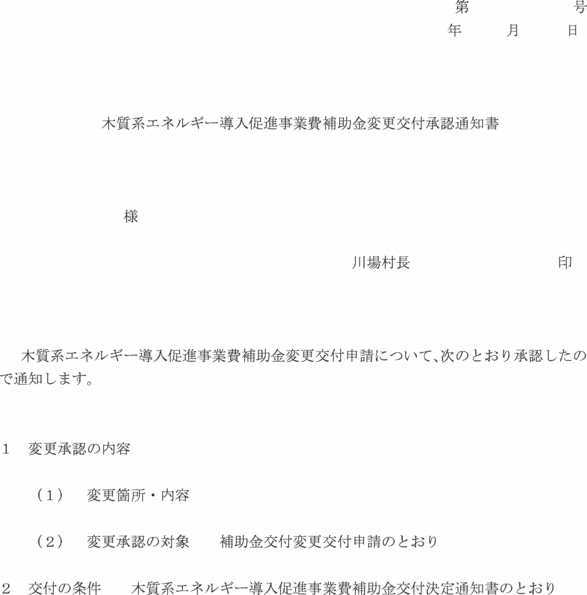 第　　　号
年　　月　　日

木質系エネルギー導入促進事業費補助金変更交付承認通知書

様

川場村長　　　　　　　印

木質系エネルギー導入促進事業費補助金変更交付申請について、次のとおり承認したので通知します。

1　変更承認の内容

（1）　変更箇所・内容

（2）　変更承認の対象　　補助金交付変更交付申請のとおり

2　交付の条件　　木質系エネルギー導入促進事業費補助金交付決定通知書のとおり